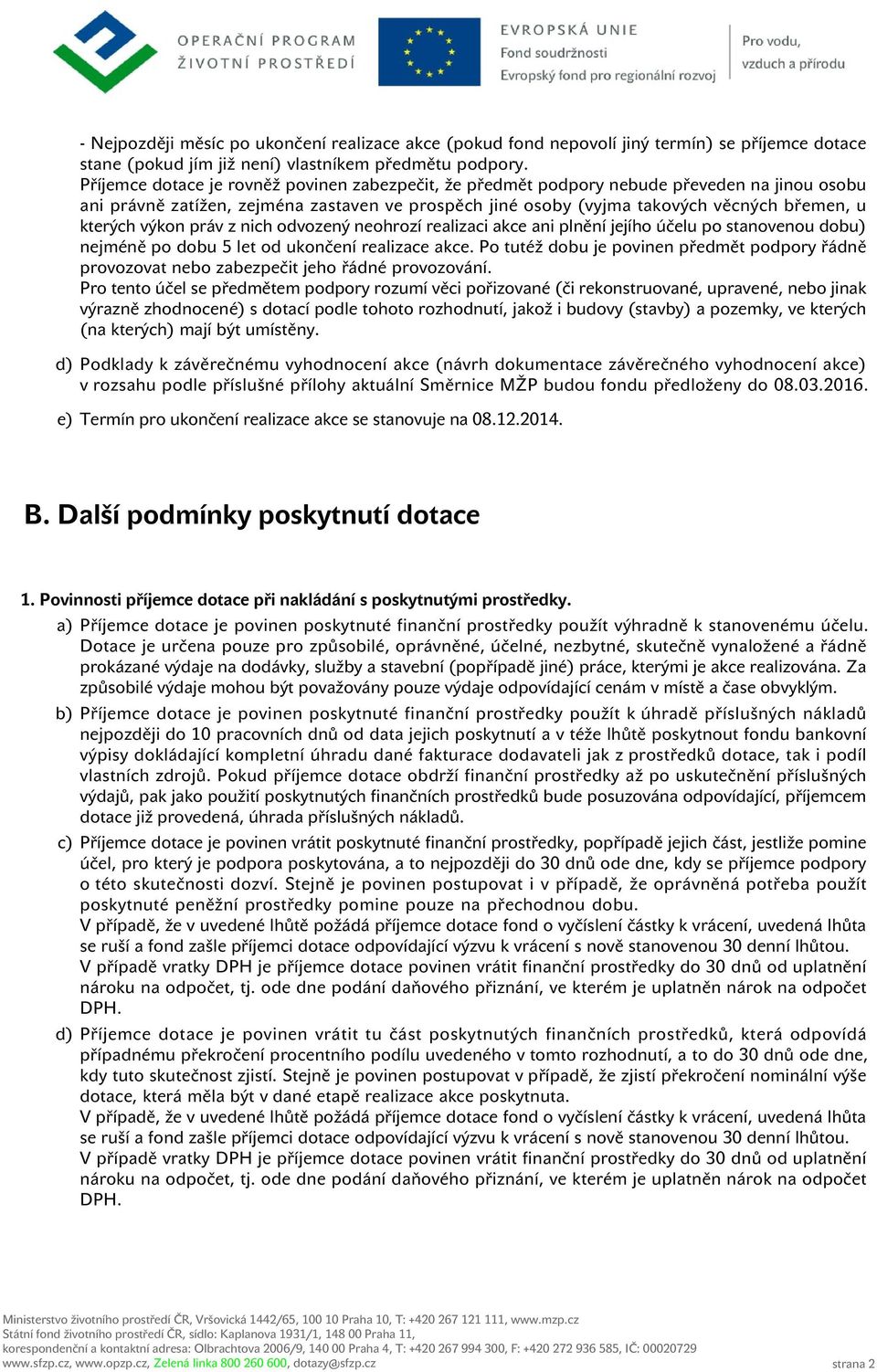 OPERAČNÍ PROGRAM
ŽIVOTNÍ PROSTŘEDÍ

EVROPSKÁ UNIE
Fond soudržnosti
Evropský fond pro regionální rozvoj

Pro vodu, vzduch a přírodu

- Nejpozději měsíc po ukončení realizace akce (pokud fond nepovolí jiný termín) se příjemce dotace stane (pokud jím již není) vlastníkem předmětu podpory.
Příjemce dotace je rovněž povinen zabezpečit, že předmět podpory nebude převeden na jinou osobu ani právně zatížen, zejména zastaven ve prospěch jiné osoby (vyjma takových věcných břemen, u kterých výkon práv z nich odvozený neohrozí realizaci akce ani plnění jejího účelu po stanovenou dobu) nejméně po dobu 5 let od ukončení realizace akce. Po tutéž dobu je povinen předmět podpory řádně provozovat nebo zabezpečit jeho řádné provozování.
Pro tento účel se předmětem podpory rozumí věci pořizované (či rekonstruované, upravené, nebo jinak výrazně zhodnocené) s dotací podle tohoto rozhodnutí, jakož i budovy (stavby) a pozemky, ve kterých (na kterých) mají být umístěny.

d) Podklady k závěrečnému vyhodnocení akce (návrh dokumentace závěrečného vyhodnocení akce) v rozsahu podle příslušné přílohy aktuální Směrnice MŽP budou fondu předloženy do 08.03.2016.

e) Termín pro ukončení realizace akce se stanovuje na 08.12.2014.

B. Další podmínky poskytnutí dotace

1. Povinnosti příjemce dotace při nakládání s poskytnutými prostředky.

a) Příjemce dotace je povinen poskytnuté finanční prostředky použít výhradně k stanovenému účelu. Dotace je určena pouze pro způsobilé, oprávněné, účelné, nezbytné, skutečně vynaložené a řádně prokázané výdaje na dodávky, služby a stavební (popřípadě jiné) práce, kterými je akce realizována. Za způsobilé výdaje mohou být považovány pouze výdaje odpovídající cenám v místě a čase obvyklým.

b) Příjemce dotace je povinen poskytnuté finanční prostředky použít k úhradě příslušných nákladů nejpozději do 10 pracovních dnů od data jejich poskytnutí a v téže lhůtě poskytnout fondu bankovní výpisy dokládající kompletní úhradu dané fakturace dodavateli jak z prostředků dotace, tak i podíl vlastních zdrojů. Pokud příjemce dotace obdrží finanční prostředky až po uskutečnění příslušných výdajů, pak jako použití poskytnutých finančních prostředků bude posuzována odpovídající, příjemcem dotace již provedená, úhrada příslušných nákladů.

c) Příjemce dotace je povinen vrátit poskytnuté finanční prostředky, popřípadě jejich část, jestliže pomine účel, pro který je podpora poskytována, a to nejpozději do 30 dnů ode dne, kdy se příjemce podpory o této skutečnosti dozví. Stejně je povinen postupovat i v případě, že oprávněná potřeba použít poskytnuté peněžní prostředky pomine pouze na přechodnou dobu.
V případě, že v uvedené lhůtě požádá příjemce dotace fond o vyčíslení částky k vrácení, uvedená lhůta se ruší a fond zašle příjemci dotace odpovídající výzvu k vrácení s nově stanovenou 30 denní lhůtou.
V případě vratky DPH je příjemce dotace povinen vrátit finanční prostředky do 30 dnů od uplatnění nároku na odpočet, tj. ode dne podání daňového přiznání, ve kterém je uplatněn nárok na odpočet DPH.

d) Příjemce dotace je povinen vrátit tu část poskytnutých finančních prostředků, která odpovídá případnému překročení procentního podílu uvedeného v tomto rozhodnutí, a to do 30 dnů ode dne, kdy tuto skutečnost zjistí. Stejně je povinen postupovat v případě, že zjistí překročení nominální výše dotace, která měla být v dané etapě realizace akce poskytnuta.
V případě, že v uvedené lhůtě požádá příjemce dotace fond o vyčíslení částky k vrácení, uvedená lhůta se ruší a fond zašle příjemci dotace odpovídající výzvu k vrácení s nově stanovenou 30 denní lhůtou.
V případě vratky DPH je příjemce dotace povinen vrátit finanční prostředky do 30 dnů od uplatnění nároku na odpočet, tj. ode dne podání daňového přiznání, ve kterém je uplatněn nárok na odpočet DPH.

Ministerstvo životního prostředí ČR, Vršovická 1442/65, 100 10 Praha 10, T: +420 267 121 111, www.mzp.cz
Státní fond životního prostředí ČR, sídlo: Kaplanova 1931/1, 148 00 Praha 11,
korespondenční a kontaktní adresa: Olbrachtova 2006/9, 140 00 Praha 4, T: +420 267 994 300, F: +420 272 936 585, IČ: 00020729
www.sfzp.cz, www.opzp.cz, Zelená linka 800 260 600, dotazy@sfzp.cz
strana 2